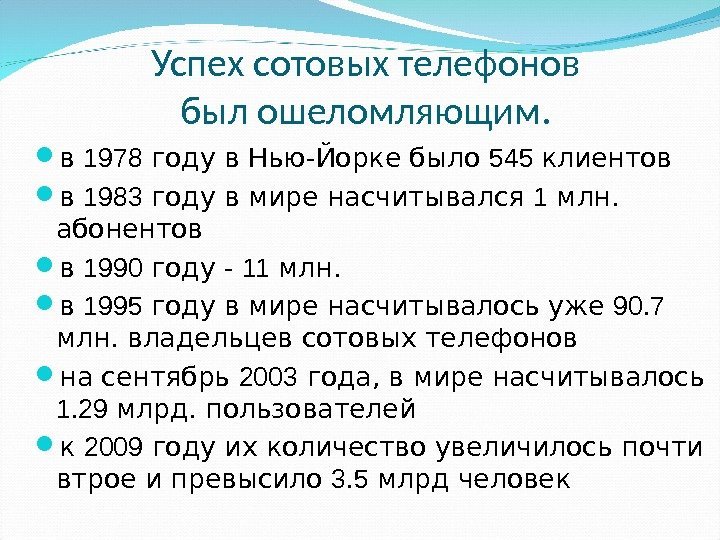 Успех сотовых телефонов был ошеломляющим.

в 1978 году в Нью-Йорке было 545 клиентов

в 1983 году в мире насчитывался 1 млн. абонентов

в 1990 году - 11 млн.

в 1995 году в мире насчитывалось уже 90.7 млн. владельцев сотовых телефонов

на сентябрь 2003 года, в мире насчитывалось 1.29 млрд. пользователей

к 2009 году их количество увеличилось почти втрое и превысило 3.5 млрд человек